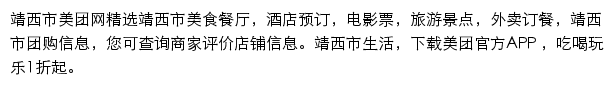 靖西市美团网精选靖西市美食餐厅，酒店预订，电影票，旅游景点，外卖订餐，靖西市团购信息，您可查询商家评价店铺信息。靖西市生活，下载美团官方APP，吃喝玩乐1折起。